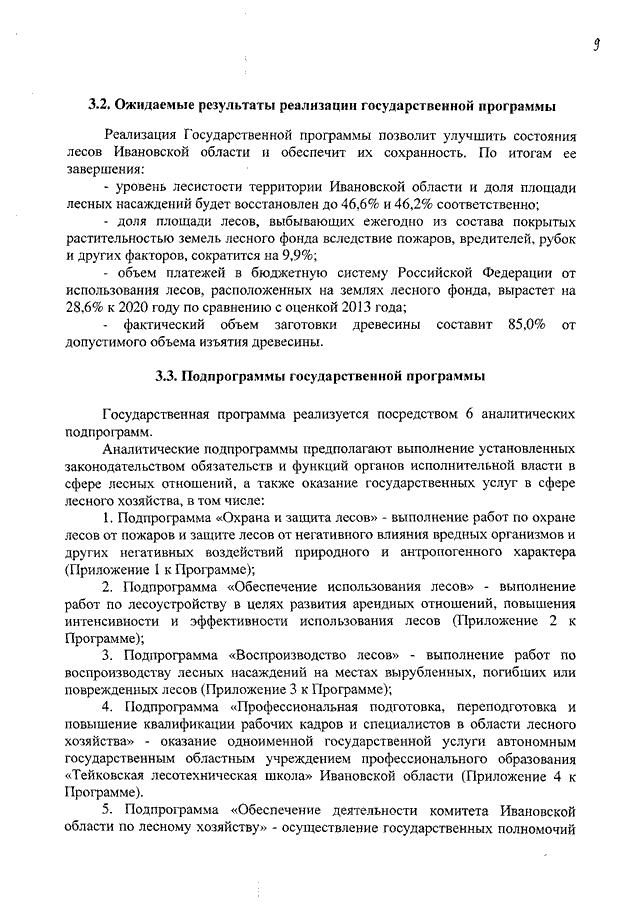 9

3.2. Ожидаемые результаты реализации государственной программы

Реализация Государственной программы позволит улучшить состояния лесов Ивановской области и обеспечит их сохранность. По итогам ее завершения:

- уровень лесистости территории Ивановской области и доля площади лесных насаждений будет восстановлен до 46,6% и 46,2% соответственно;

- доля площади лесов, выбывающих ежегодно из состава покрытых растительностью земель лесного фонда вследствие пожаров, вредителей, рубок и других факторов, сократится на 9,9%;

- объем платежей в бюджетную систему Российской Федерации от использования лесов, расположенных на землях лесного фонда, вырастет на 28,6% к 2020 году по сравнению с оценкой 2013 года;

- фактический объем заготовки древесины составит 85,0% от допустимого объема изъятия древесины.

3.3. Подпрограммы государственной программы

Государственная программа реализуется посредством 6 аналитических подпрограмм.

Аналитические подпрограммы предполагают выполнение установленных законодательством обязательств и функций органов исполнительной власти в сфере лесных отношений, а также оказание государственных услуг в сфере лесного хозяйства, в том числе:

1. Подпрограмма «Охрана и защита лесов» - выполнение работ по охране лесов от пожаров и защите лесов от негативного влияния вредных организмов и других негативных воздействий природного и антропогенного характера (Приложение 1 к Программе);

2. Подпрограмма «Обеспечение использования лесов» - выполнение работ по лесоустройству в целях развития арендных отношений, повышения интенсивности и эффективности использования лесов (Приложение 2 к Программе);

3. Подпрограмма «Воспроизводство лесов» - выполнение работ по воспроизводству лесных насаждений на местах вырубленных, погибших или поврежденных лесов (Приложение 3 к Программе);

4. Подпрограмма «Профессиональная подготовка, переподготовка и повышение квалификации рабочих кадров и специалистов в области лесного хозяйства» - оказание одноименной государственной услуги автономным государственным областным учреждением профессионального образования «Тейковская лесотехническая школа» Ивановской области (Приложение 4 к Программе).

5. Подпрограмма «Обеспечение деятельности комитета Ивановской области по лесному хозяйству» - осуществление государственных полномочий